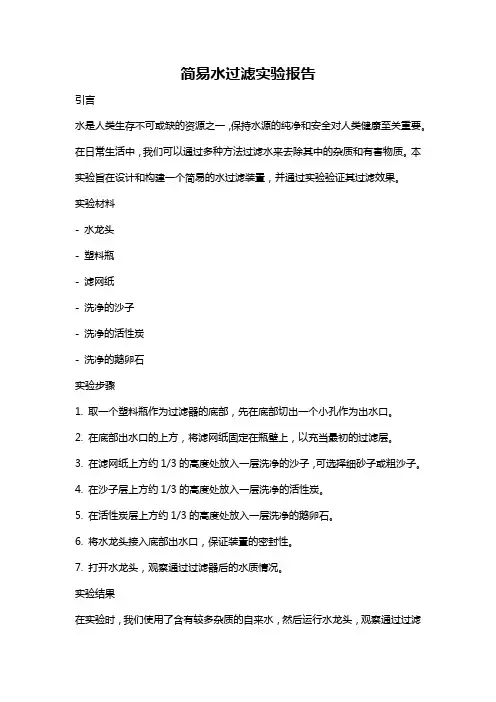 简易水过滤实验报告

引言

水是人类生存不可或缺的资源之一，保持水源的纯净和安全对人类健康至关重要。在日常生活中，我们可以通过多种方法过滤水来去除其中的杂质和有害物质。本实验旨在设计和构建一个简易的水过滤装置，并通过实验验证其过滤效果。

实验材料

- 水龙头

- 塑料瓶

- 滤网纸

- 洗净的沙子

- 洗净的活性炭

- 洗净的鹅卵石

实验步骤

1. 取一个塑料瓶作为过滤器的底部，先在底部切出一个小孔作为出水口。

2. 在底部出水口的上方，将滤网纸固定在瓶壁上，以充当最初的过滤层。

3. 在滤网纸上方约 1/3 的高度处放入一层洗净的沙子，可选择细砂子或粗沙子。

4. 在沙子层上方约 1/3 的高度处放入一层洗净的活性炭。

5. 在活性炭层上方约 1/3 的高度处放入一层洗净的鹅卵石。

6. 将水龙头接入底部出水口，保证装置的密封性。

7. 打开水龙头，观察通过过滤器后的水质情况。

实验结果

在实验时，我们使用了含有较多杂质的自来水，然后运行水龙头，观察通过过滤